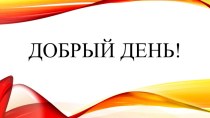 ДОБРЫЙ ДЕНЬ!